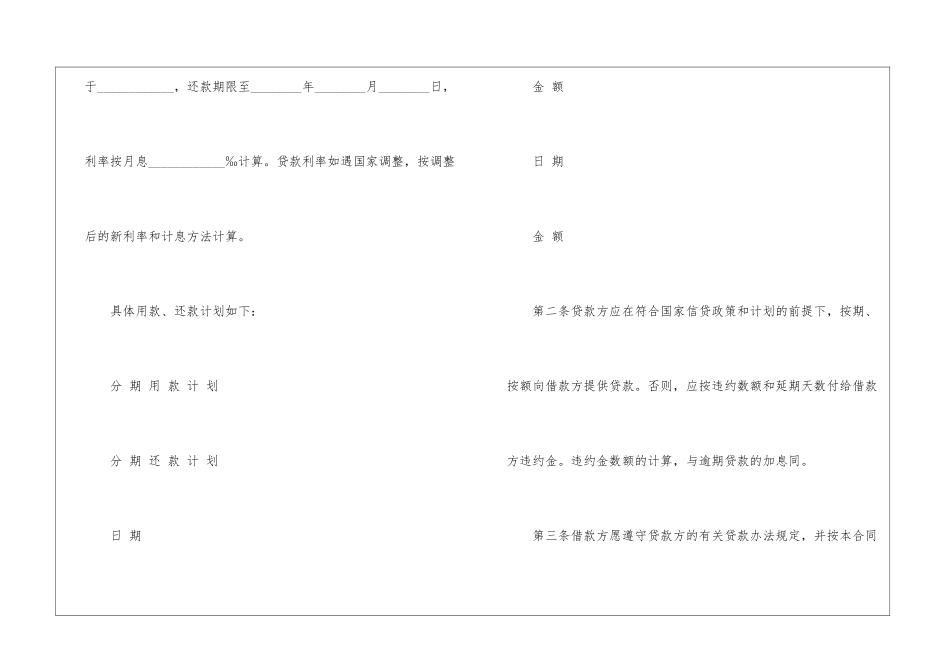 于____，还款期限至____年____月____日，

利率按月息____‰计算。贷款利率如遇国家调整，按调整

后的新利率和计息方法计算。

具体用款、还款计划如下：

分 期 用 款 计 划

分 期 还 款 计 划

日 期

金 额

日 期

金 额

第二条贷款方应在符合国家信贷政策和计划的前提下，按期、

按额向借款方提供贷款。否则，应按违约数额和延期天数付给借款

方违约金。违约金数额的计算，与逾期贷款的加息同。

第三条借款方愿遵守贷款方的有关贷款办法规定，并按本合同